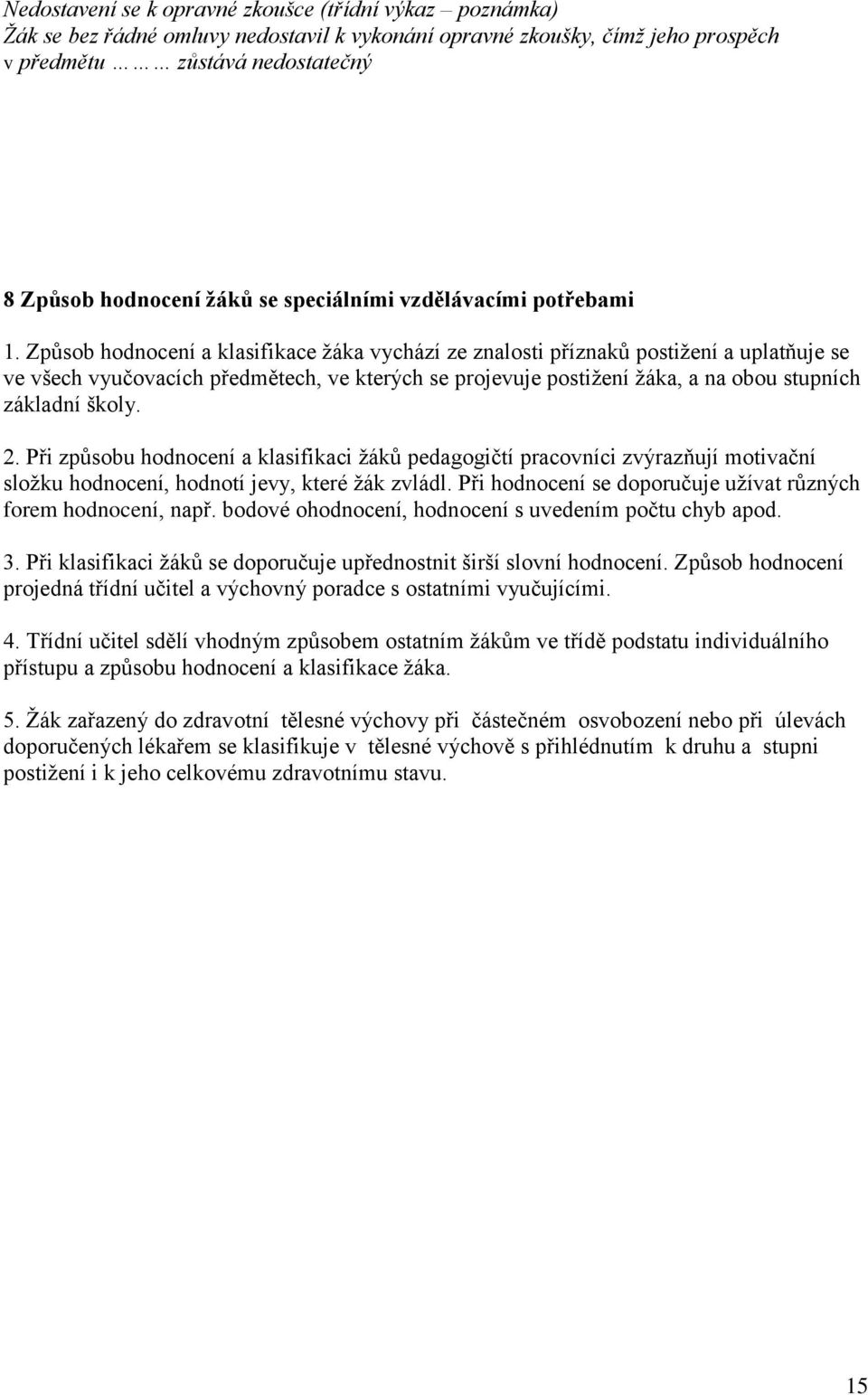 Nedostavení se k opravné zkoušce (třídní výkaz – poznámka)
Žák se bez řádné omluvy nedostavil k vykonání opravné zkoušky, čímž jeho prospěch v předmětu ……… zůstává nedostatečný

8 Způsob hodnocení žáků se speciálními vzdělávacími potřebami

1. Způsob hodnocení a klasifikace žáka vychází ze znalosti příznaků postižení a uplatňuje se ve všech vyučovacích předmětech, ve kterých se projevuje postižení žáka, a na obou stupních základní školy.

2. Při způsobu hodnocení a klasifikaci žáků pedagogičtí pracovníci zvýrazňují motivační složku hodnocení, hodnotí jevy, které žák zvládl. Při hodnocení se doporučuje užívat různých forem hodnocení, např. bodové ohodnocení, hodnocení s uvedením počtu chyb apod.

3. Při klasifikaci žáků se doporučuje upřednostnit širší slovní hodnocení. Způsob hodnocení projedná třídní učitel a výchovný poradce s ostatními vyučujícími.

4. Třídní učitel sdělí vhodným způsobem ostatním žákům ve třídě podstatu individuálního přístupu a způsobu hodnocení a klasifikace žáka.

5. Žák zařazený do zdravotní tělesné výchovy při částečném osvobození nebo při úlevách doporučených lékařem se klasifikuje v tělesné výchově s přihlédnutím k druhu a stupni postižení i k jeho celkovému zdravotnímu stavu.

15